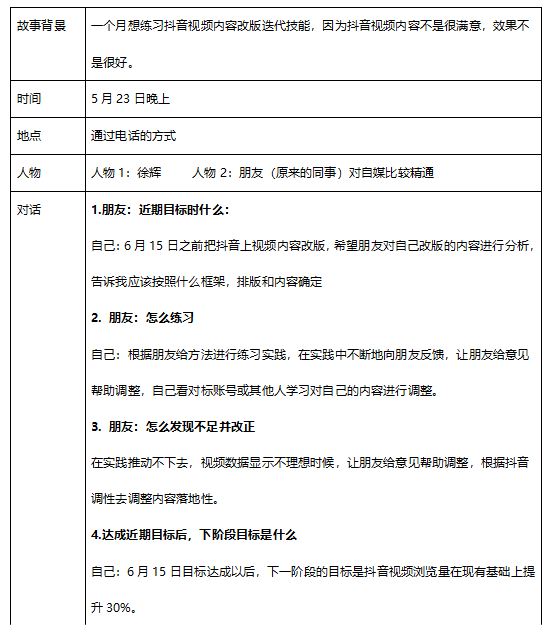 | 故事背景 | 一个月想练习抖音视频内容改版迭代技能，因为抖音视频内容不是很满意，效果不是很好。 |
|---|---|
| 时间 | 5 月 23 日晚上 |
| 地点 | 通过电话的方式 |
| 人物 | 人物 1：徐辉　　人物 2：朋友（原来的同事）对自媒比较精通 |
| 对话 | **1.朋友：近期目标时什么：**<br>自己：6 月 15 日之前把抖音上视频内容改版，希望朋友对自己改版的内容进行分析，告诉我应该按照什么框架，排版和内容确定<br>**2. 朋友：怎么练习**<br>自己：根据朋友给方法进行练习实践，在实践中不断地向朋友反馈，让朋友给意见帮助调整，自己看对标账号或其他人学习对自己的内容进行调整。<br>**3. 朋友：怎么发现不足并改正**<br>在实践推动不下去，视频数据显示不理想时候，让朋友给意见帮助调整，根据抖音调性去调整内容落地性。<br>**4.达成近期目标后，下阶段目标是什么**<br>自己：6 月 15 日目标达成以后，下一阶段的目标是抖音视频浏览量在现有基础上提升 30%。 |